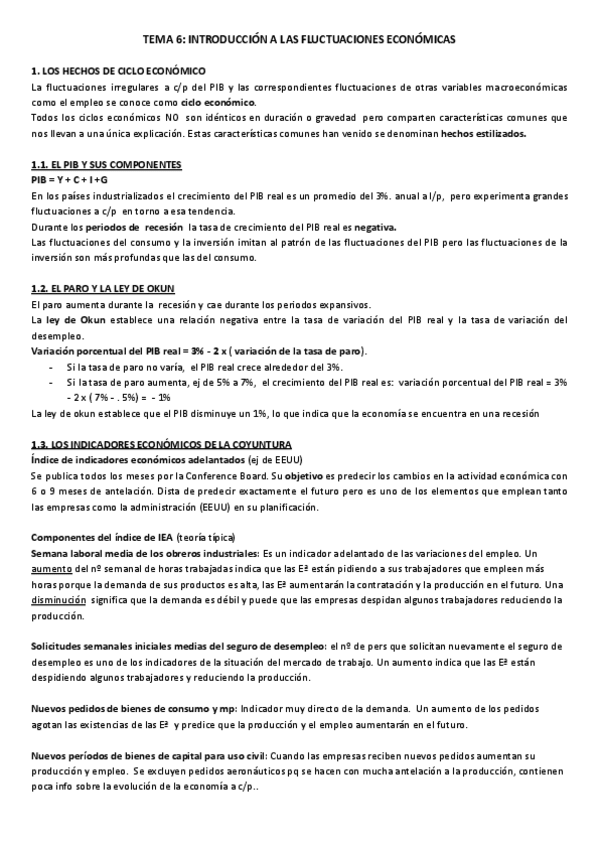 TEMA 6: INTRODUCCIÓN A LAS FLUCTUACIONES ECONÓMICAS

1. LOS HECHOS DE CICLO ECONÓMICO

La fluctuaciones irregulares a c/p del PIB y las correspondientes fluctuaciones de otras variables macroeconómicas como el empleo se conoce como ciclo económico.

Todos los ciclos económicos NO son idénticos en duración o gravedad pero comparten características comunes que nos llevan a una única explicación. Estas características comunes han venido se denominan hechos estilizados.

1.1. EL PIB Y SUS COMPONENTES

PIB = Y + C + I +G

En los países industrializados el crecimiento del PIB real es un promedio del 3%. anual a l/p, pero experimenta grandes fluctuaciones a c/p en torno a esa tendencia.

Durante los periodos de recesión la tasa de crecimiento del PIB real es negativa.

Las fluctuaciones del consumo y la inversión imitan al patrón de las fluctuaciones del PIB pero las fluctuaciones de la inversión son más profundas que las del consumo.

1.2. EL PARO Y LA LEY DE OKUN

El paro aumenta durante la recesión y cae durante los periodos expansivos.

La ley de Okun establece una relación negativa entre la tasa de variación del PIB real y la tasa de variación del desempleo.

Variación porcentual del PIB real = 3% - 2 x ( variación de la tasa de paro).

- Si la tasa de paro no varía, el PIB real crece alrededor del 3%.
- Si la tasa de paro aumenta, ej de 5% a 7%, el crecimiento del PIB real es: variación porcentual del PIB real = 3% - 2 x ( 7% - . 5%) = - 1%

La ley de okun establece que el PIB disminuye un 1%, lo que indica que la economía se encuentra en una recesión

1.3. LOS INDICADORES ECONÓMICOS DE LA COYUNTURA

Índice de indicadores económicos adelantados (ej de EEUU)

Se publica todos los meses por la Conference Board. Su objetivo es predecir los cambios en la actividad económica con 6 o 9 meses de antelación. Dista de predecir exactamente el futuro pero es uno de los elementos que emplean tanto las empresas como la administración (EEUU) en su planificación.

Componentes del índice de IEA (teoría típica)

Semana laboral media de los obreros industriales: Es un indicador adelantado de las variaciones del empleo. Un aumento del nº semanal de horas trabajadas indica que las Eª están pidiendo a sus trabajadores que empleen más horas porque la demanda de sus productos es alta, las Eª aumentarán la contratación y la producción en el futuro. Una disminución significa que la demanda es débil y puede que las empresas despidan algunos trabajadores reduciendo la producción.

Solicitudes semanales iniciales medias del seguro de desempleo: el nº de pers que solicitan nuevamente el seguro de desempleo es uno de los indicadores de la situación del mercado de trabajo. Un aumento indica que las Eª están despidiendo algunos trabajadores y reduciendo la producción.

Nuevos pedidos de bienes de consumo y mp: Indicador muy directo de la demanda. Un aumento de los pedidos agotan las existencias de las Eª y predice que la producción y el empleo aumentarán en el futuro.

Nuevos períodos de bienes de capital para uso civil: Cuando las empresas reciben nuevos pedidos aumentan su producción y empleo. Se excluyen pedidos aeronáuticos pq se hacen con mucha antelación a la producción, contienen poca info sobre la evolución de la economía a c/p..